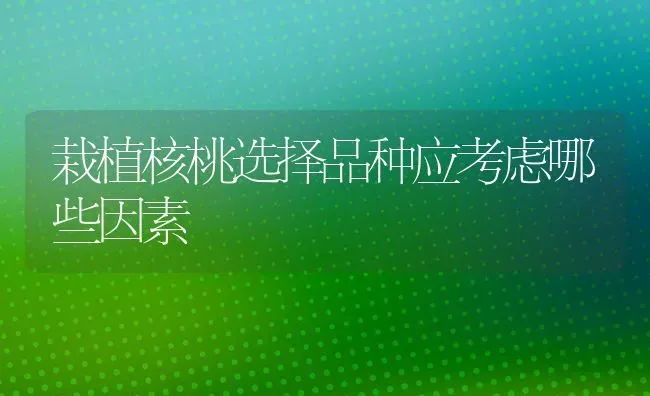 栽植核桃选择品种应考虑哪些因素